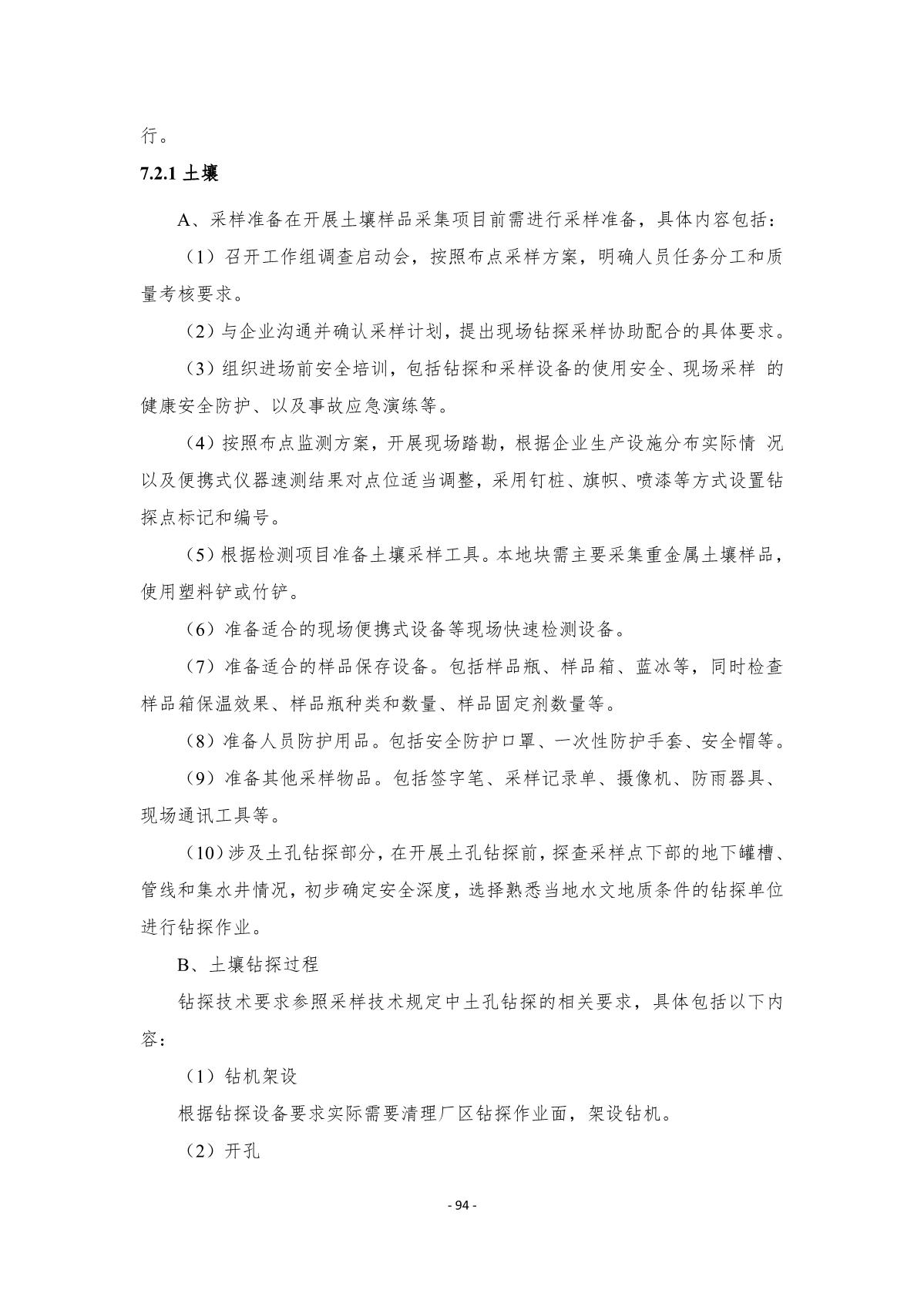 行。

7.2.1 土壤

A、采样准备在开展土壤样品采集项目前需进行采样准备，具体内容包括：

（1）召开工作组调查启动会，按照布点采样方案，明确人员任务分工和质量考核要求。

（2）与企业沟通并确认采样计划，提出现场钻探采样协助配合的具体要求。

（3）组织进场前安全培训，包括钻探和采样设备的使用安全、现场采样 的健康安全防护、以及事故应急演练等。

（4）按照布点监测方案，开展现场踏勘，根据企业生产设施分布实际情 况以及便携式仪器速测结果对点位适当调整，采用钉桩、旗帜、喷漆等方式设置钻探点标记和编号。

（5）根据检测项目准备土壤采样工具。本地块需主要采集重金属土壤样品，使用塑料铲或竹铲。

（6）准备适合的现场便携式设备等现场快速检测设备。

（7）准备适合的样品保存设备。包括样品瓶、样品箱、蓝冰等，同时检查样品箱保温效果、样品瓶种类和数量、样品固定剂数量等。

（8）准备人员防护用品。包括安全防护口罩、一次性防护手套、安全帽等。

（9）准备其他采样物品。包括签字笔、采样记录单、摄像机、防雨器具、现场通讯工具等。

（10）涉及土孔钻探部分，在开展土孔钻探前，探查采样点下部的地下罐槽、管线和集水井情况，初步确定安全深度，选择熟悉当地水文地质条件的钻探单位进行钻探作业。

B、土壤钻探过程

钻探技术要求参照采样技术规定中土孔钻探的相关要求，具体包括以下内容：

（1）钻机架设

根据钻探设备要求实际需要清理厂区钻探作业面，架设钻机。

（2）开孔

- 94 -